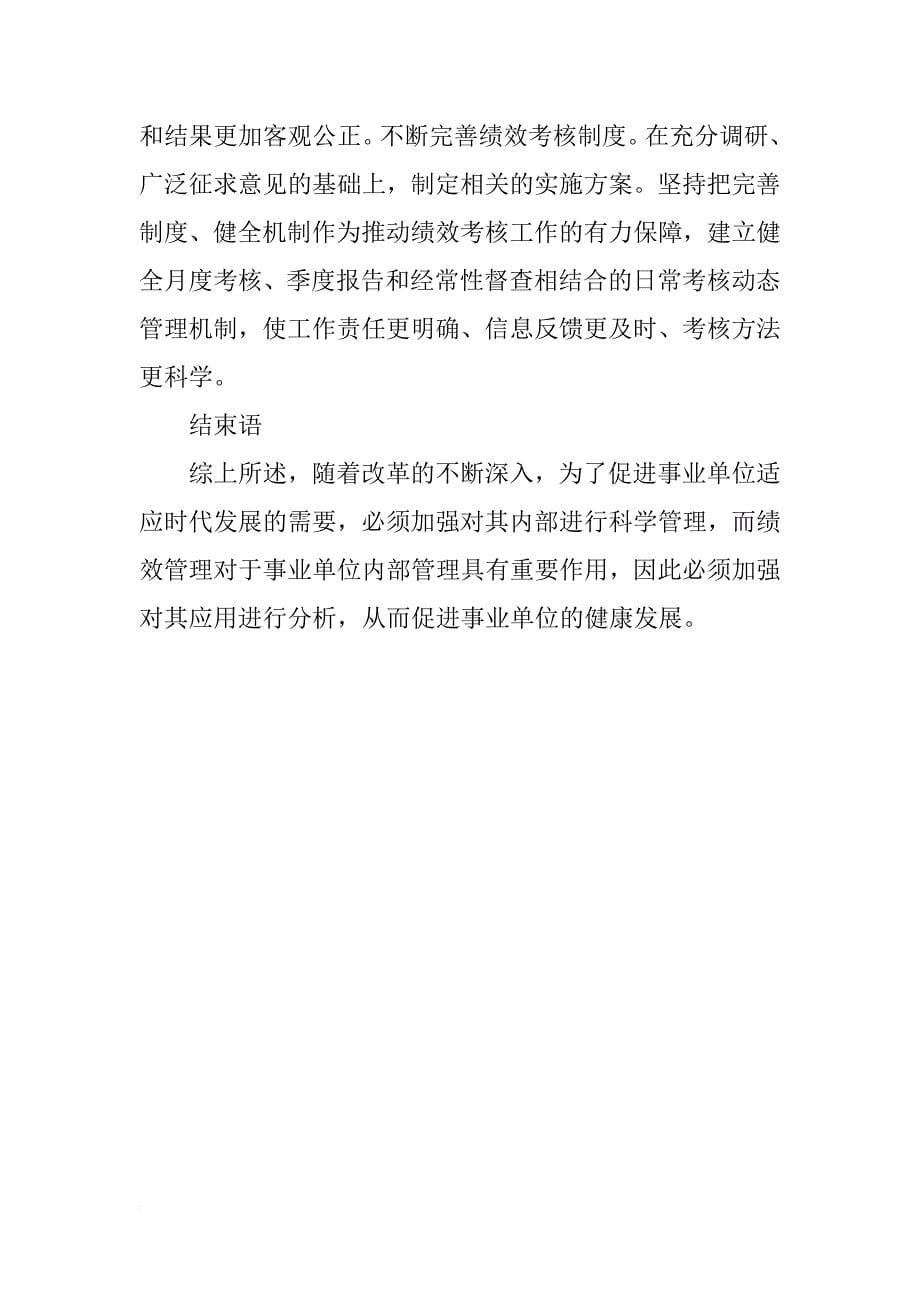 和结果更加客观公正。不断完善绩效考核制度。在充分调研、广泛征求意见的基础上，制定相关的实施方案。坚持把完善制度、健全机制作为推动绩效考核工作的有力保障，建立健全月度考核、季度报告和经常性督查相结合的日常考核动态管理机制，使工作责任更明确、信息反馈更及时、考核方法更科学。

结束语

综上所述，随着改革的不断深入，为了促进事业单位适应时代发展的需要，必须加强对其内部进行科学管理，而绩效管理对于事业单位内部管理具有重要作用，因此必须加强对其应用进行分析，从而促进事业单位的健康发展。